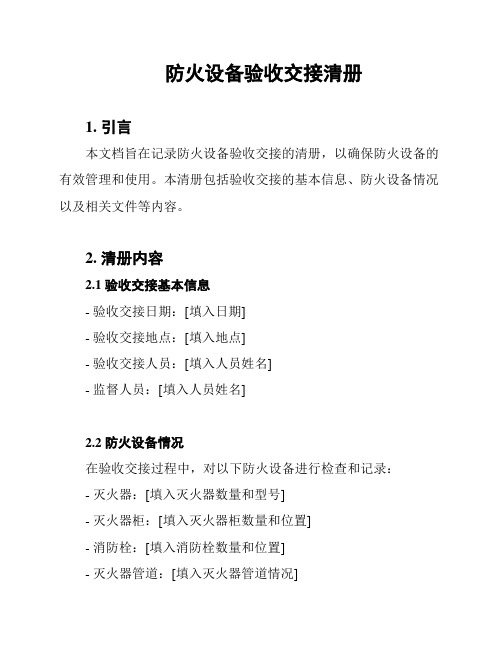 防火设备验收交接清册

1. 引言

本文档旨在记录防火设备验收交接的清册，以确保防火设备的有效管理和使用。本清册包括验收交接的基本信息、防火设备情况以及相关文件等内容。

2. 清册内容

2.1 验收交接基本信息

- 验收交接日期：[填入日期]
- 验收交接地点：[填入地点]
- 验收交接人员：[填入人员姓名]
- 监督人员：[填入人员姓名]

2.2 防火设备情况

在验收交接过程中，对以下防火设备进行检查和记录：
- 灭火器：[填入灭火器数量和型号]
- 灭火器柜：[填入灭火器柜数量和位置]
- 消防栓：[填入消防栓数量和位置]
- 灭火器管道：[填入灭火器管道情况]